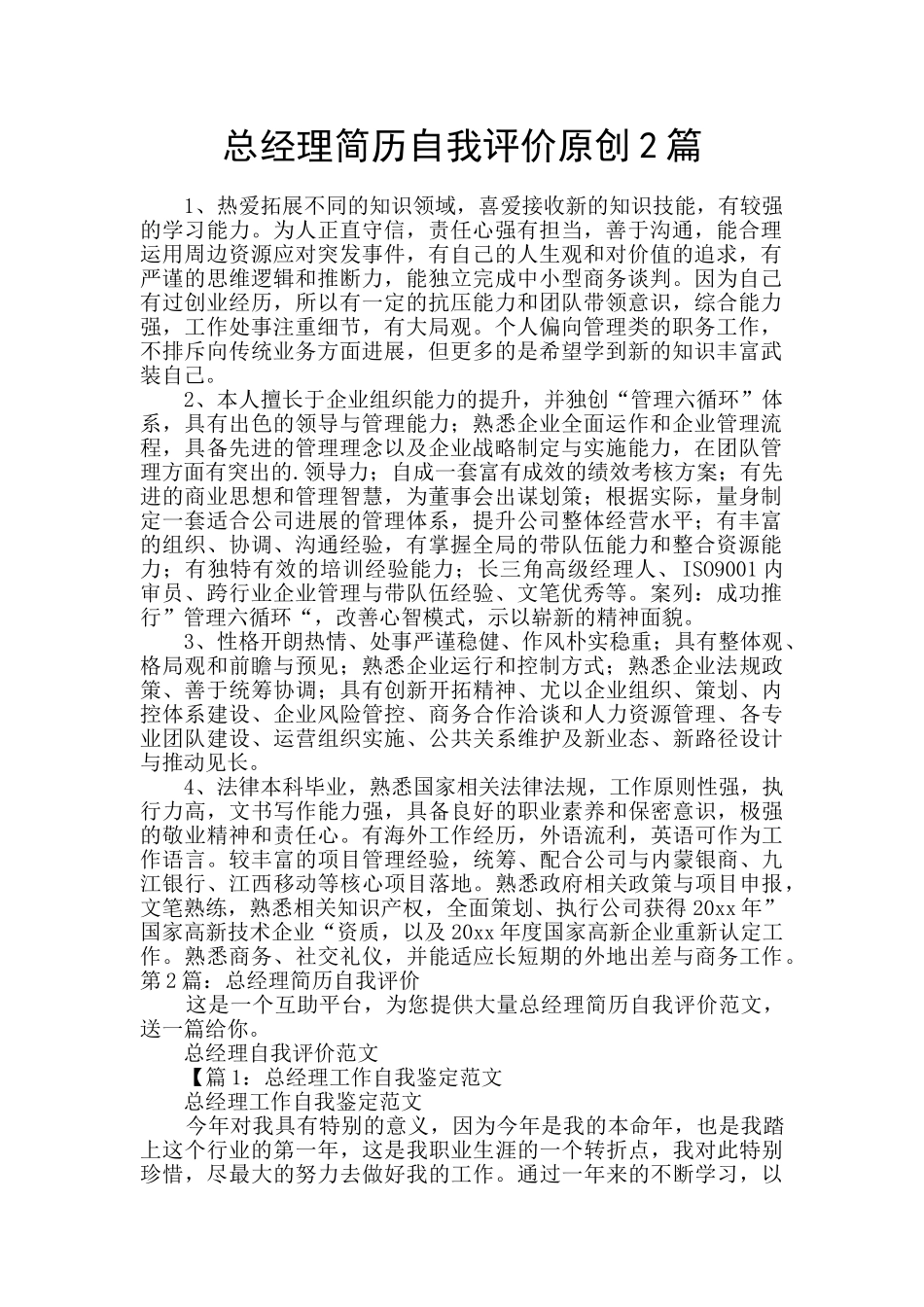 总经理简历自我评价原创2篇

1、热爱拓展不同的知识领域，喜爱接收新的知识技能，有较强的学习能力。为人正直守信，责任心强有担当，善于沟通，能合理运用周边资源应对突发事件，有自己的人生观和对价值的追求，有严谨的思维逻辑和推断力，能独立完成中小型商务谈判。因为自己有过创业经历，所以有一定的抗压能力和团队带领意识，综合能力强，工作处事注重细节，有大局观。个人偏向管理类的职务工作，不排斥向传统业务方面进展，但更多的是希望学到新的知识丰富武装自己。

2、本人擅长于企业组织能力的提升，并独创“管理六循环”体系，具有出色的领导与管理能力；熟悉企业全面运作和企业管理流程，具备先进的管理理念以及企业战略制定与实施能力，在团队管理方面有突出的.领导力；自成一套富有成效的绩效考核方案；有先进的商业思想和管理智慧，为董事会出谋划策；根据实际，量身制定一套适合公司进展的管理体系，提升公司整体经营水平；有丰富的组织、协调、沟通经验，有掌握全局的带队伍能力和整合资源能力；有独特有效的培训经验能力；长三角高级经理人、ISO9001内审员、跨行业企业管理与带队伍经验、文笔优秀等。案列：成功推行”管理六循环“，改善心智模式，示以崭新的精神面貌。

3、性格开朗热情、处事严谨稳健、作风朴实稳重；具有整体观、格局观和前瞻与预见；熟悉企业运行和控制方式；熟悉企业法规政策、善于统筹协调；具有创新开拓精神、尤以企业组织、策划、内控体系建设、企业风险管控、商务合作洽谈和人力资源管理、各专业团队建设、运营组织实施、公共关系维护及新业态、新路径设计与推动见长。

4、法律本科毕业，熟悉国家相关法律法规，工作原则性强，执行力高，文书写作能力强，具备良好的职业素养和保密意识，极强的敬业精神和责任心。有海外工作经历，外语流利，英语可作为工作语言。较丰富的项目管理经验，统筹、配合公司与内蒙银商、九江银行、江西移动等核心项目落地。熟悉政府相关政策与项目申报，文笔熟练，熟悉相关知识产权，全面策划、执行公司获得20xx年”国家高新技术企业“资质，以及20xx年度国家高新企业重新认定工作。熟悉商务、社交礼仪，并能适应长短期的外地出差与商务工作。
第2篇：总经理简历自我评价

这是一个互助平台，为您提供大量总经理简历自我评价范文，送一篇给你。

总经理自我评价范文

【篇1：总经理工作自我鉴定范文

总经理工作自我鉴定范文

今年对我具有特别的意义，因为今年是我的本命年，也是我踏上这个行业的第一年，这是我职业生涯的一个转折点，我对此特别珍惜，尽最大的努力去做好我的工作。通过一年来的不断学习，以